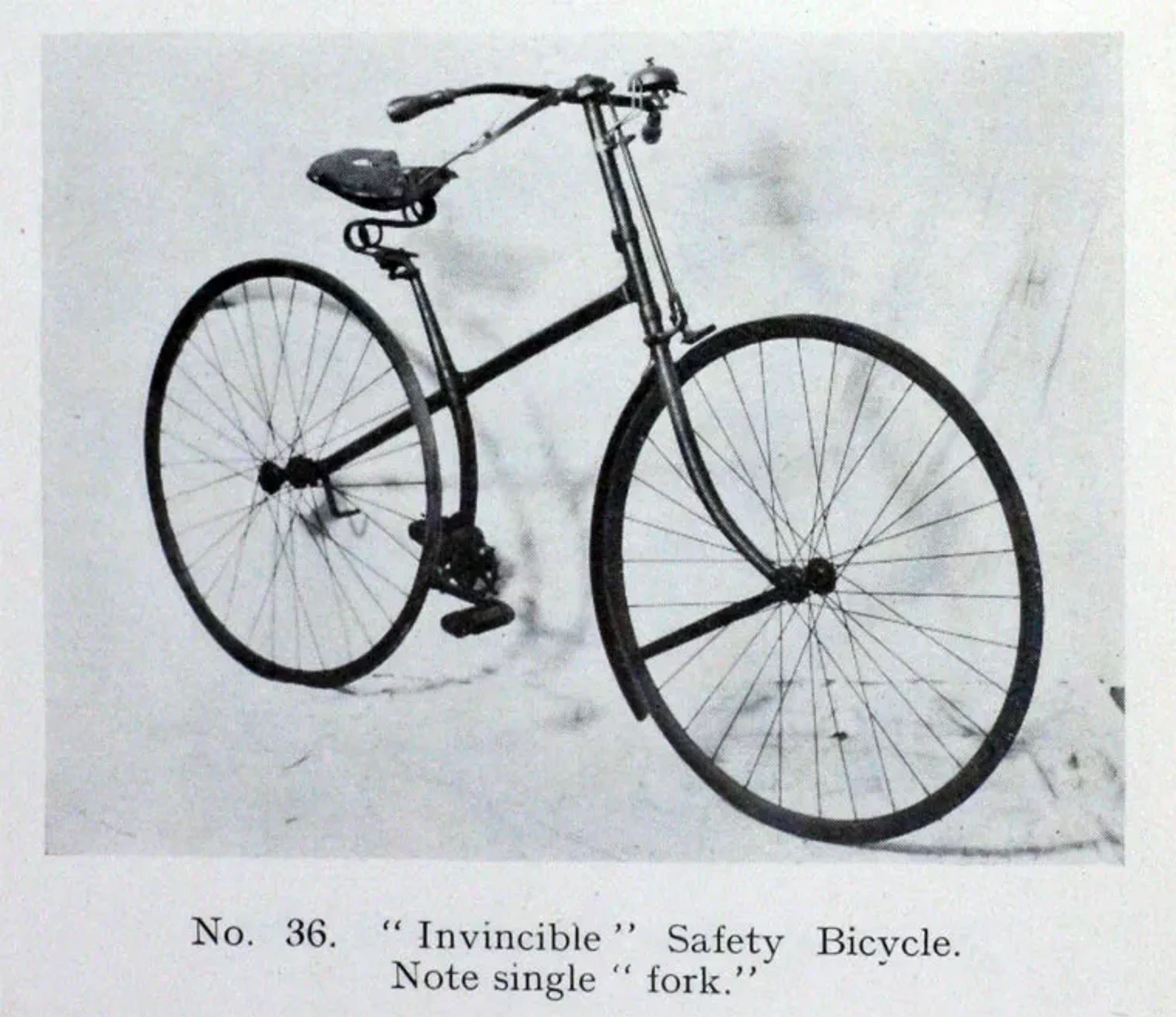 No. 36. "Invincible" Safety Bicycle.
Note single "fork."